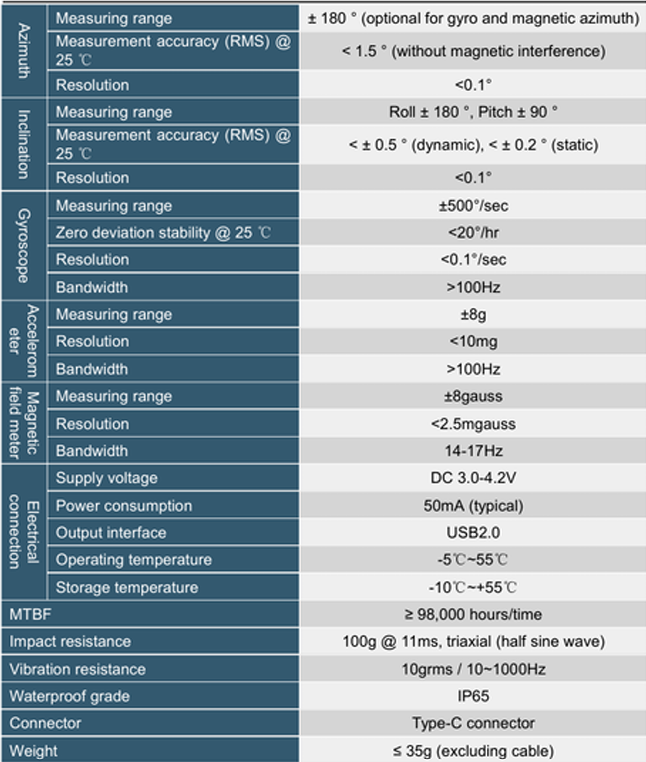 | Azimuth | Measuring range | ± 180 ° (optional for gyro and magnetic azimuth) |
|---|---|---|
|  | Measurement accuracy (RMS) @ 25 ℃ | < 1.5 ° (without magnetic interference) |
|  | Resolution | <0.1° |
| Inclination | Measuring range | Roll ± 180 °, Pitch ± 90 ° |
|  | Measurement accuracy (RMS) @ 25 ℃ | < ± 0.5 ° (dynamic), < ± 0.2 ° (static) |
|  | Resolution | <0.1° |
| Gyroscope | Measuring range | ±500°/sec |
|  | Zero deviation stability @ 25 ℃ | <20°/hr |
|  | Resolution | <0.1°/sec |
|  | Bandwidth | >100Hz |
| Accelerometer | Measuring range | ±8g |
|  | Resolution | <10mg |
|  | Bandwidth | >100Hz |
| Magnetic field meter | Measuring range | ±8gauss |
|  | Resolution | <2.5mgauss |
|  | Bandwidth | 14-17Hz |
| Electrical connection | Supply voltage | DC 3.0-4.2V |
|  | Power consumption | 50mA (typical) |
|  | Output interface | USB2.0 |
|  | Operating temperature | -5℃~55℃ |
|  | Storage temperature | -10℃~+55℃ |
| MTBF |  | ≥ 98,000 hours/time |
| Impact resistance |  | 100g @ 11ms, triaxial (half sine wave) |
| Vibration resistance |  | 10grms / 10~1000Hz |
| Waterproof grade |  | IP65 |
| Connector |  | Type-C connector |
| Weight |  | ≤ 35g (excluding cable) |